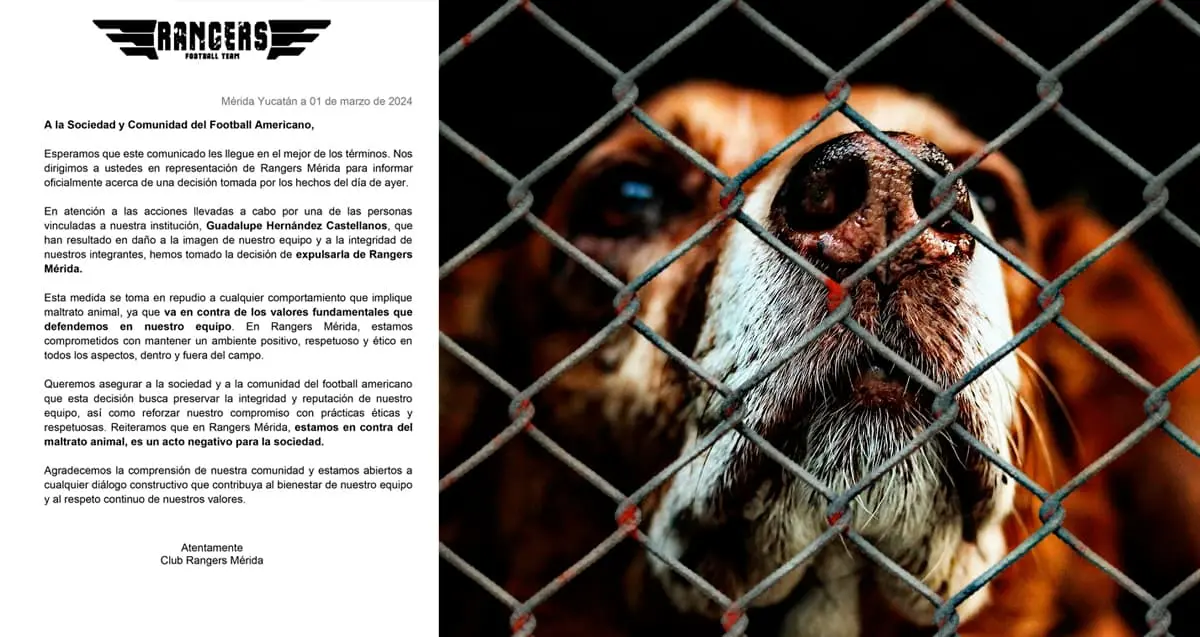 RANGERS
FOOTBALL TEAM

Mérida Yucatán a 01 de marzo de 2024

A la Sociedad y Comunidad del Football Americano,

Esperamos que este comunicado les llegue en el mejor de los términos. Nos dirigimos a ustedes en representación de Rangers Mérida para informar oficialmente acerca de una decisión tomada por los hechos del día de ayer.

En atención a las acciones llevadas a cabo por una de las personas vinculadas a nuestra institución, Guadalupe Hernández Castellanos, que han resultado en daño a la imagen de nuestro equipo y a la integridad de nuestros integrantes, hemos tomado la decisión de expulsarla de Rangers Mérida.

Esta medida se toma en repudio a cualquier comportamiento que implique maltrato animal, ya que va en contra de los valores fundamentales que defendemos en nuestro equipo. En Rangers Mérida, estamos comprometidos con mantener un ambiente positivo, respetuoso y ético en todos los aspectos, dentro y fuera del campo.

Queremos asegurar a la sociedad y a la comunidad del football americano que esta decisión busca preservar la integridad y reputación de nuestro equipo, así como reforzar nuestro compromiso con prácticas éticas y respetuosas. Reiteramos que en Rangers Mérida, estamos en contra del maltrato animal, es un acto negativo para la sociedad.

Agradecemos la comprensión de nuestra comunidad y estamos abiertos a cualquier diálogo constructivo que contribuya al bienestar de nuestro equipo y al respeto continuo de nuestros valores.

Atentamente
Club Rangers Mérida